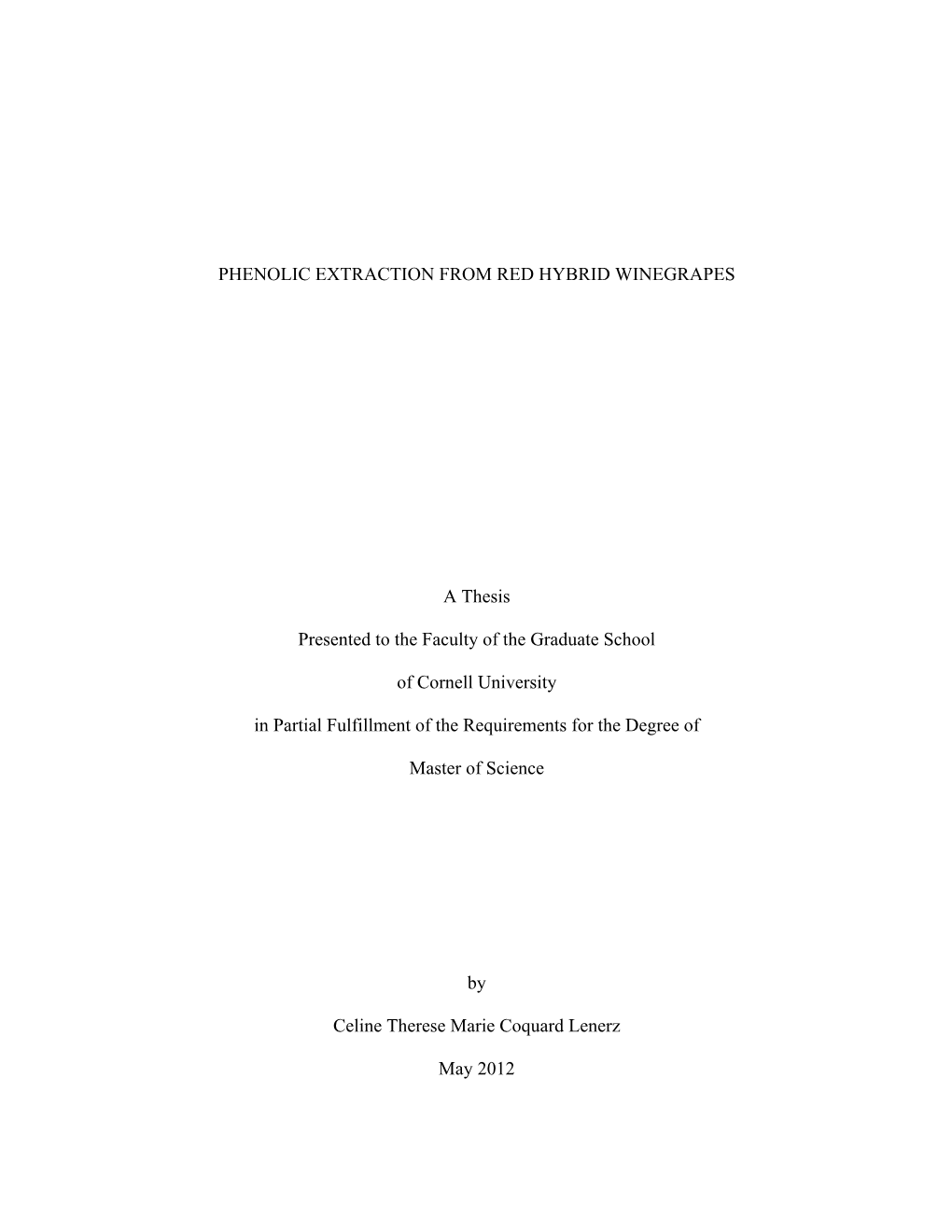 PHENOLIC EXTRACTION FROM RED HYBRID WINEGRAPES

A Thesis

Presented to the Faculty of the Graduate School

of Cornell University

in Partial Fulfillment of the Requirements for the Degree of

Master of Science

by

Celine Therese Marie Coquard Lenerz

May 2012